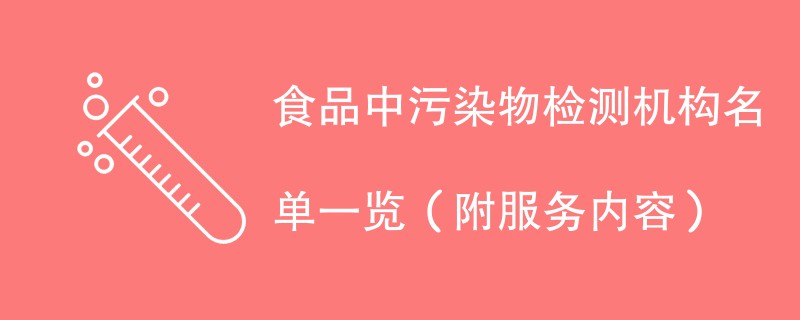 食品中污染物检测机构名单一览（附服务内容）